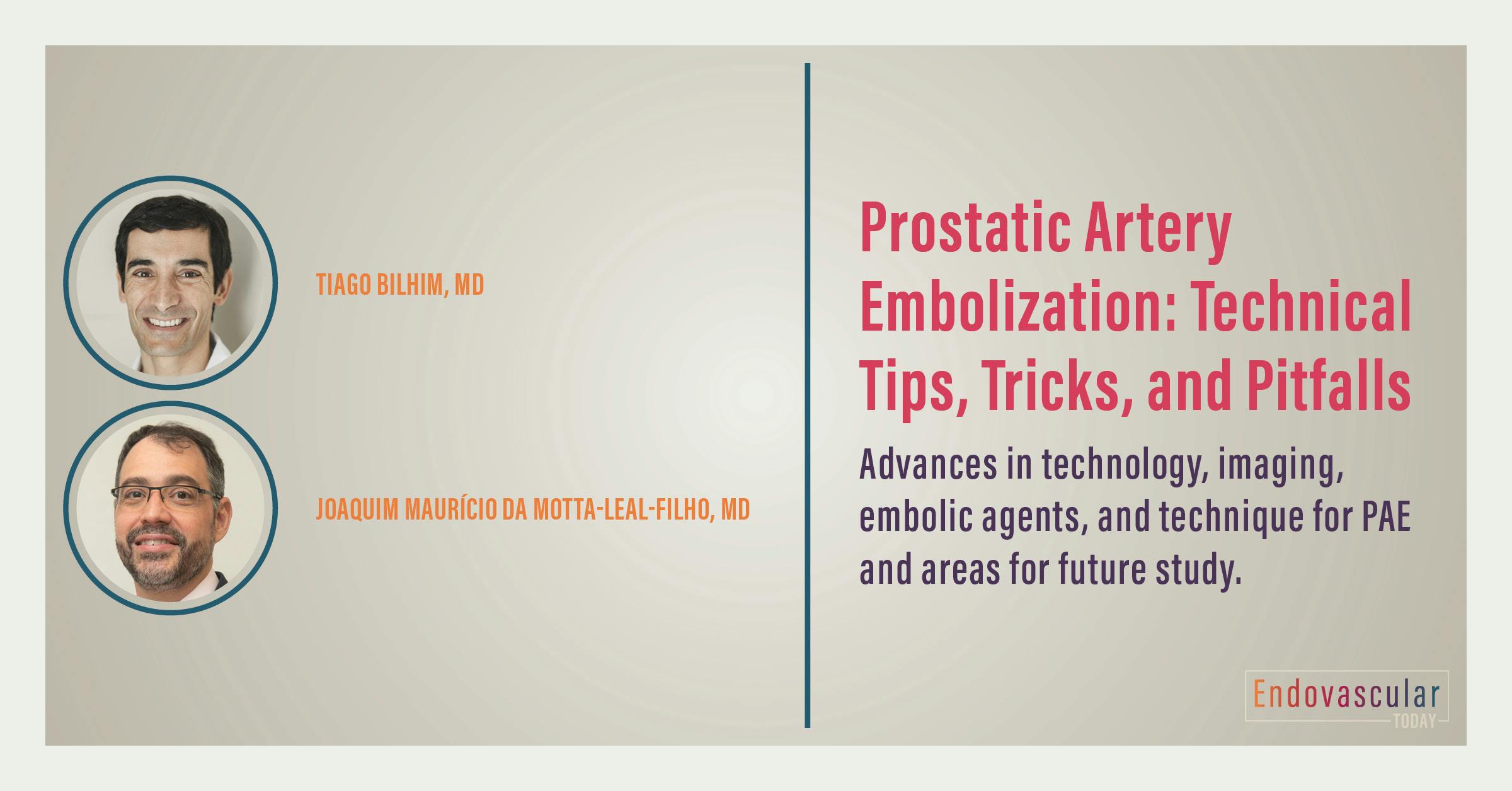 TIAGO BILHIM, MD

JOAQUIM MAURÍCIO DA MOTTA-LEAL-FILHO, MD

Prostatic Artery Embolization: Technical Tips, Tricks, and Pitfalls

Advances in technology, imaging, embolic agents, and technique for PAE and areas for future study.

Endovascular TODAY